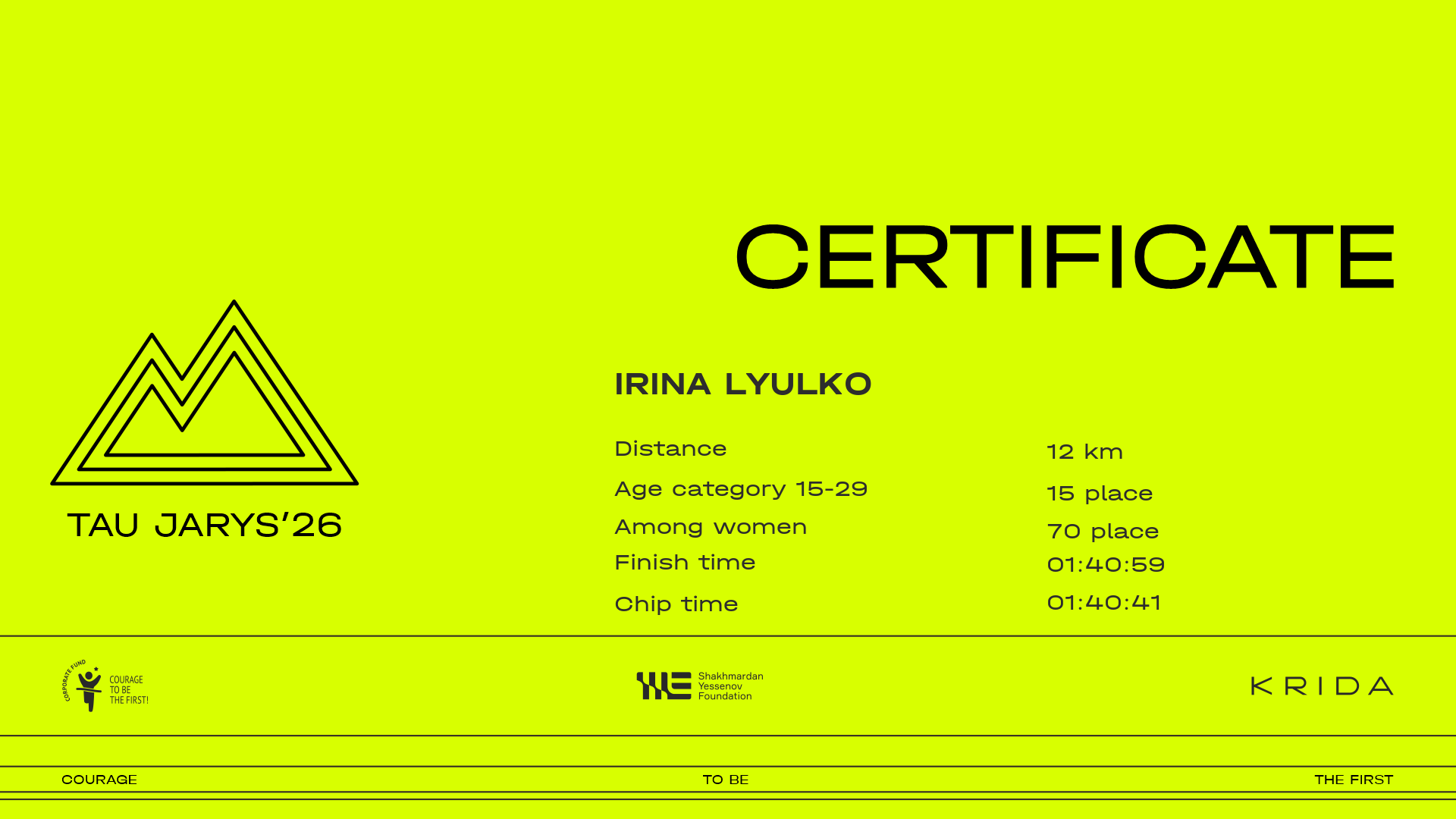 CERTIFICATE

TAU JARYS'26

IRINA LYULKO

Distance
12 km

Age category 15-29
15 place

Among women
70 place

Finish time
01:40:59

Chip time
01:40:41

CORPORATE FUND
COURAGE
TO BE
THE FIRST!

Shakhmardan
Yessenov
Foundation

KRIDA

COURAGE
TO BE
THE FIRST